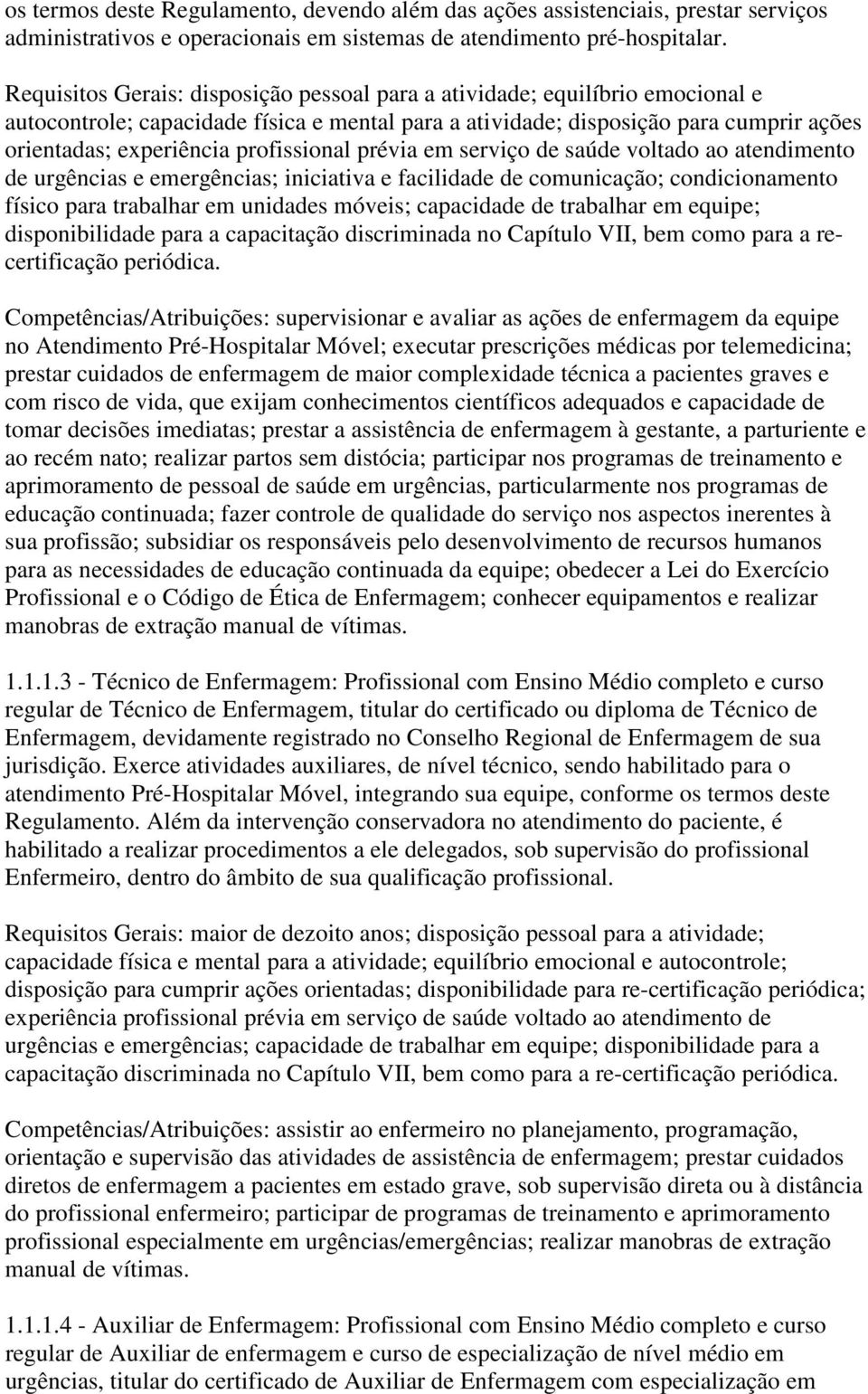 os termos deste Regulamento, devendo além das ações assistenciais, prestar serviços administrativos e operacionais em sistemas de atendimento pré-hospitalar.

Requisitos Gerais: disposição pessoal para a atividade; equilíbrio emocional e autocontrole; capacidade física e mental para a atividade; disposição para cumprir ações orientadas; experiência profissional prévia em serviço de saúde voltado ao atendimento de urgências e emergências; iniciativa e facilidade de comunicação; condicionamento físico para trabalhar em unidades móveis; capacidade de trabalhar em equipe; disponibilidade para a capacitação discriminada no Capítulo VII, bem como para a re-certificação periódica.

Competências/Atribuições: supervisionar e avaliar as ações de enfermagem da equipe no Atendimento Pré-Hospitalar Móvel; executar prescrições médicas por telemedicina; prestar cuidados de enfermagem de maior complexidade técnica a pacientes graves e com risco de vida, que exijam conhecimentos científicos adequados e capacidade de tomar decisões imediatas; prestar a assistência de enfermagem à gestante, a parturiente e ao recém nato; realizar partos sem distócia; participar nos programas de treinamento e aprimoramento de pessoal de saúde em urgências, particularmente nos programas de educação continuada; fazer controle de qualidade do serviço nos aspectos inerentes à sua profissão; subsidiar os responsáveis pelo desenvolvimento de recursos humanos para as necessidades de educação continuada da equipe; obedecer a Lei do Exercício Profissional e o Código de Ética de Enfermagem; conhecer equipamentos e realizar manobras de extração manual de vítimas.

1.1.1.3 - Técnico de Enfermagem: Profissional com Ensino Médio completo e curso regular de Técnico de Enfermagem, titular do certificado ou diploma de Técnico de Enfermagem, devidamente registrado no Conselho Regional de Enfermagem de sua jurisdição. Exerce atividades auxiliares, de nível técnico, sendo habilitado para o atendimento Pré-Hospitalar Móvel, integrando sua equipe, conforme os termos deste Regulamento. Além da intervenção conservadora no atendimento do paciente, é habilitado a realizar procedimentos a ele delegados, sob supervisão do profissional Enfermeiro, dentro do âmbito de sua qualificação profissional.

Requisitos Gerais: maior de dezoito anos; disposição pessoal para a atividade; capacidade física e mental para a atividade; equilíbrio emocional e autocontrole; disposição para cumprir ações orientadas; disponibilidade para re-certificação periódica; experiência profissional prévia em serviço de saúde voltado ao atendimento de urgências e emergências; capacidade de trabalhar em equipe; disponibilidade para a capacitação discriminada no Capítulo VII, bem como para a re-certificação periódica.

Competências/Atribuições: assistir ao enfermeiro no planejamento, programação, orientação e supervisão das atividades de assistência de enfermagem; prestar cuidados diretos de enfermagem a pacientes em estado grave, sob supervisão direta ou à distância do profissional enfermeiro; participar de programas de treinamento e aprimoramento profissional especialmente em urgências/emergências; realizar manobras de extração manual de vítimas.

1.1.1.4 - Auxiliar de Enfermagem: Profissional com Ensino Médio completo e curso regular de Auxiliar de enfermagem e curso de especialização de nível médio em urgências, titular do certificado de Auxiliar de Enfermagem com especialização em